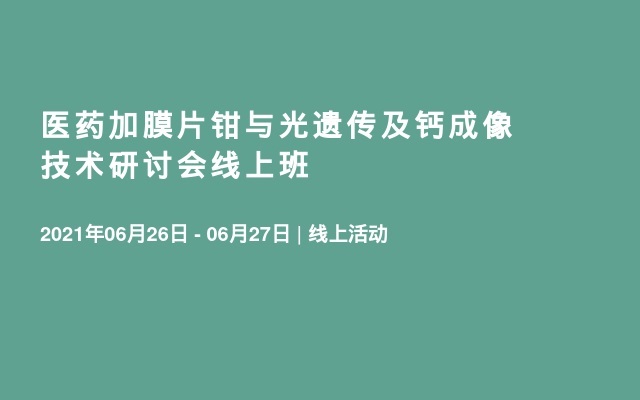 医药加膜片钳与光遗传及钙成像技术研讨会线上班

2021年06月26日 - 06月27日 | 线上活动